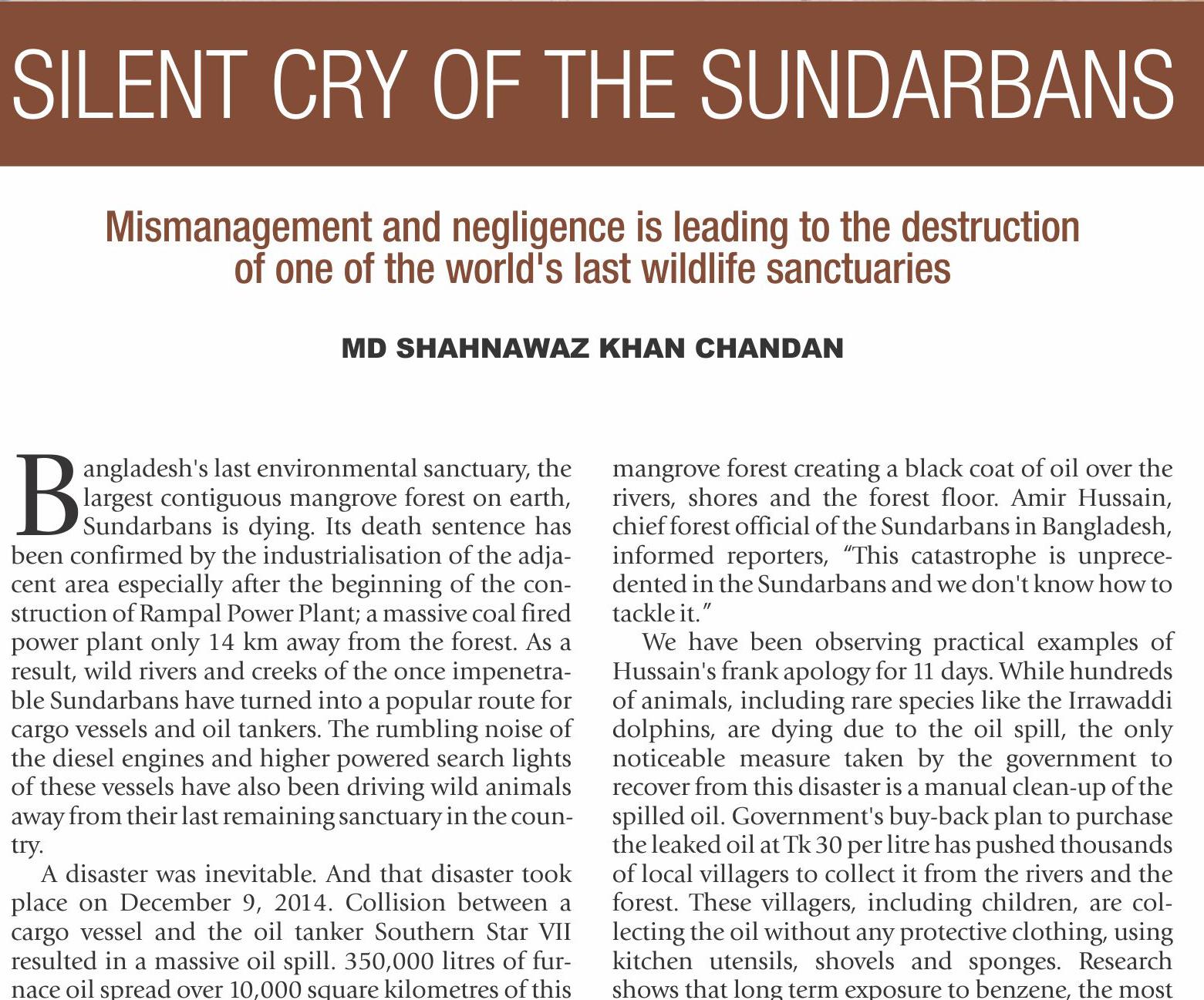 SILENT CRY OF THE SUNDARBANS

Mismanagement and negligence is leading to the destruction of one of the world's last wildlife sanctuaries

MD SHAHNAWAZ KHAN CHANDAN

Bangladesh's last environmental sanctuary, the largest contiguous mangrove forest on earth, Sundarbans is dying. Its death sentence has been confirmed by the industrialisation of the adjacent area especially after the beginning of the construction of Rampal Power Plant; a massive coal fired power plant only 14 km away from the forest. As a result, wild rivers and creeks of the once impenetrable Sundarbans have turned into a popular route for cargo vessels and oil tankers. The rumbling noise of the diesel engines and higher powered search lights of these vessels have also been driving wild animals away from their last remaining sanctuary in the country.

A disaster was inevitable. And that disaster took place on December 9, 2014. Collision between a cargo vessel and the oil tanker Southern Star VII resulted in a massive oil spill. 350,000 litres of furnace oil spread over 10,000 square kilometres of this mangrove forest creating a black coat of oil over the rivers, shores and the forest floor. Amir Hussain, chief forest official of the Sundarbans in Bangladesh, informed reporters, "This catastrophe is unprecedented in the Sundarbans and we don't know how to tackle it."

We have been observing practical examples of Hussain's frank apology for 11 days. While hundreds of animals, including rare species like the Irrawaddi dolphins, are dying due to the oil spill, the only noticeable measure taken by the government to recover from this disaster is a manual clean-up of the spilled oil. Government's buy-back plan to purchase the leaked oil at Tk 30 per litre has pushed thousands of local villagers to collect it from the rivers and the forest. These villagers, including children, are collecting the oil without any protective clothing, using kitchen utensils, shovels and sponges. Research shows that long term exposure to benzene, the most